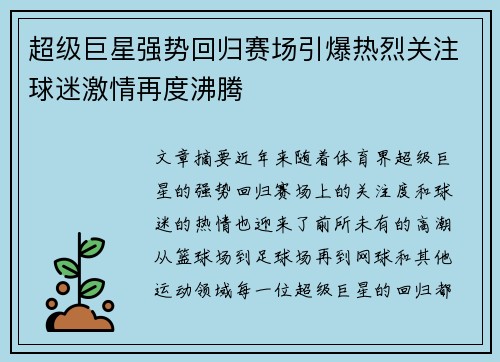 超级巨星强势回归赛场引爆热烈关注球迷激情再度沸腾

文章摘要近年来随着体育界超级巨星的强势回归赛场上的关注度和球迷的热情也迎来了前所未有的高潮从篮球场到足球场再到网球和其他运动领域每一位超级巨星的回归都